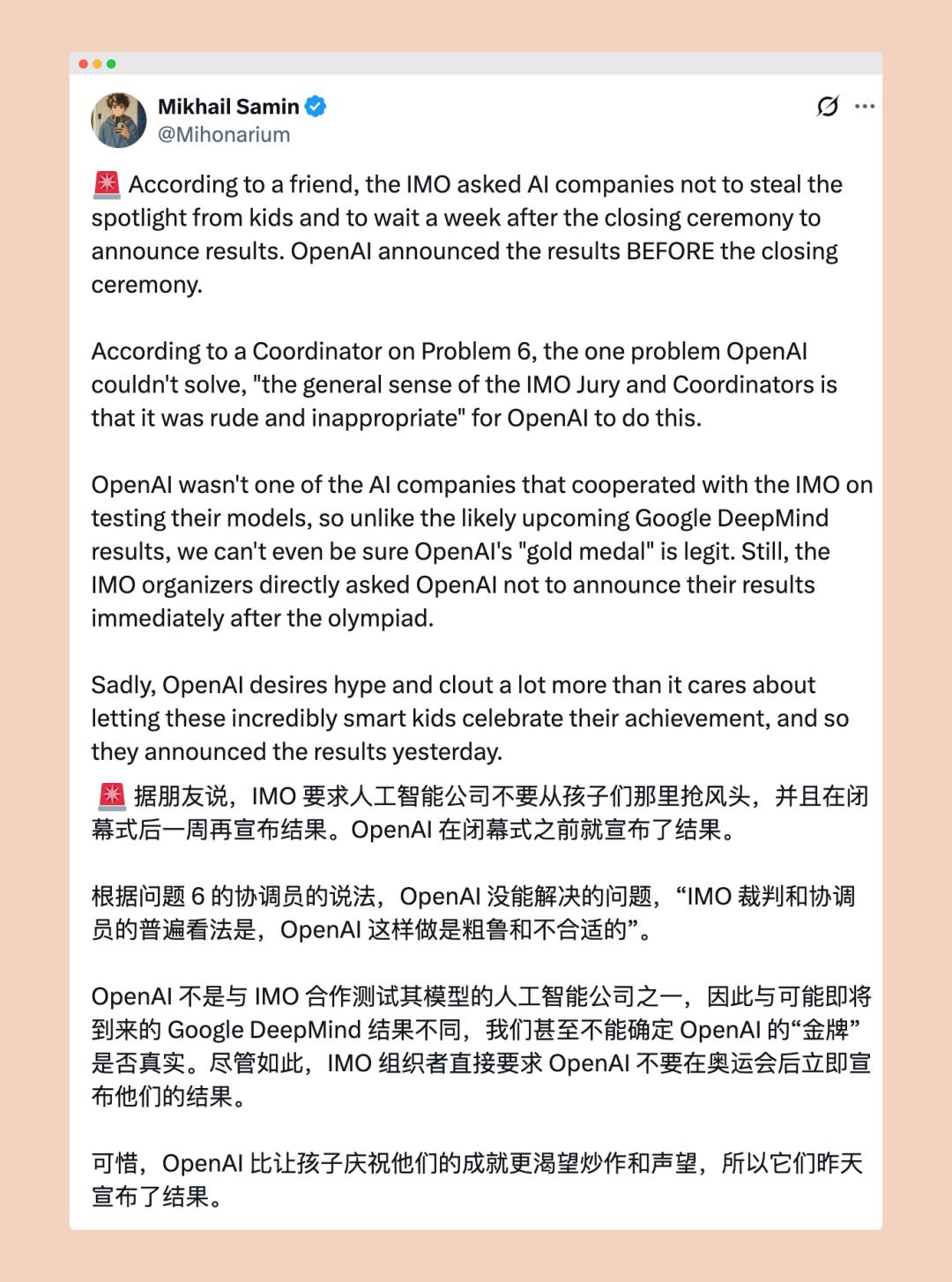 Mikhail Samin
@Mihonarium

🚨 According to a friend, the IMO asked AI companies not to steal the spotlight from kids and to wait a week after the closing ceremony to announce results. OpenAI announced the results BEFORE the closing ceremony.

According to a Coordinator on Problem 6, the one problem OpenAI couldn't solve, "the general sense of the IMO Jury and Coordinators is that it was rude and inappropriate" for OpenAI to do this.

OpenAI wasn't one of the AI companies that cooperated with the IMO on testing their models, so unlike the likely upcoming Google DeepMind results, we can't even be sure OpenAI's "gold medal" is legit. Still, the IMO organizers directly asked OpenAI not to announce their results immediately after the olympiad.

Sadly, OpenAI desires hype and clout a lot more than it cares about letting these incredibly smart kids celebrate their achievement, and so they announced the results yesterday.

🚨 据朋友说，IMO 要求人工智能公司不要从孩子们那里抢风头，并且在闭幕式后一周再宣布结果。OpenAI 在闭幕式之前就宣布了结果。

根据问题 6 的协调员的说法，OpenAI 没能解决的问题，“IMO 裁判和协调员的普遍看法是，OpenAI 这样做是粗鲁和不合适的”。

OpenAI 不是与 IMO 合作测试其模型的人工智能公司之一，因此与可能即将到来的 Google DeepMind 结果不同，我们甚至不能确定 OpenAI 的“金牌”是否真实。尽管如此，IMO 组织者直接要求 OpenAI 不要在奥运会后立即宣布他们的结果。

可惜，OpenAI 比让孩子庆祝他们的成就更渴望炒作和声望，所以它们昨天宣布了结果。